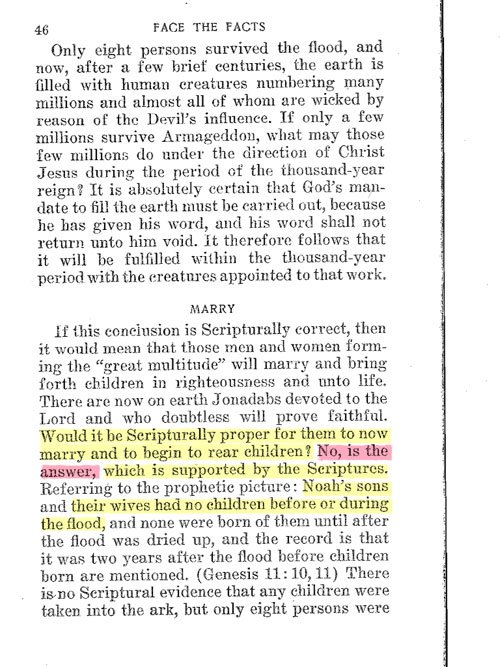 46 FACE THE FACTS

Only eight persons survived the flood, and now, after a few brief centuries, the earth is filled with human creatures numbering many millions and almost all of whom are wicked by reason of the Devil's influence. If only a few millions survive Armageddon, what may those few millions do under the direction of Christ Jesus during the period of the thousand-year reign? It is absolutely certain that God's mandate to fill the earth must be carried out, because he has given his word, and his word shall not return unto him void. It therefore follows that it will be fulfilled within the thousand-year period with the creatures appointed to that work.

MARRY

If this conclusion is Scripturally correct, then it would mean that those men and women forming the "great multitude" will marry and bring forth children in righteousness and unto life. There are now on earth Jonadabs devoted to the Lord and who doubtless will prove faithful. Would it be Scripturally proper for them to now marry and to begin to rear children? No, is the answer, which is supported by the Scriptures. Referring to the prophetic picture: Noah's sons and their wives had no children before or during the flood, and none were born of them until after the flood was dried up, and the record is that it was two years after the flood before children born are mentioned. (Genesis 11:10, 11) There is no Scriptural evidence that any children were taken into the ark, but only eight persons were